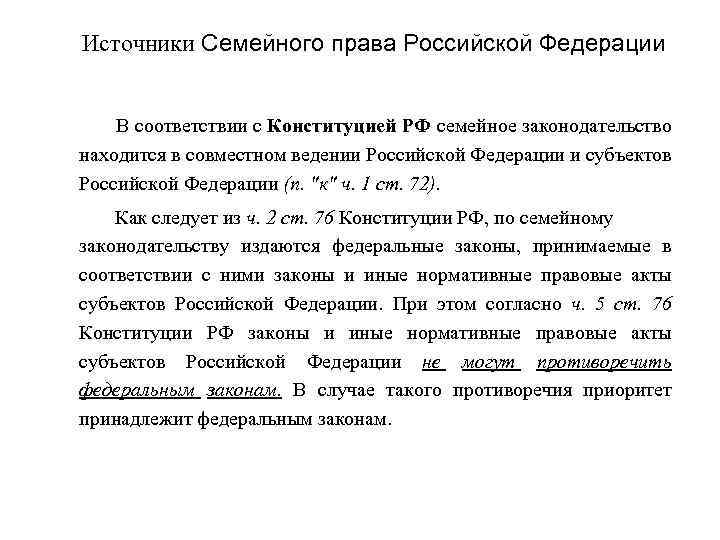 Источники Семейного права Российской Федерации

В соответствии с Конституцией РФ семейное законодательство находится в совместном ведении Российской Федерации и субъектов Российской Федерации (п. "к" ч. 1 ст. 72).

Как следует из ч. 2 ст. 76 Конституции РФ, по семейному законодательству издаются федеральные законы, принимаемые в соответствии с ними законы и иные нормативные правовые акты субъектов Российской Федерации. При этом согласно ч. 5 ст. 76 Конституции РФ законы и иные нормативные правовые акты субъектов Российской Федерации не могут противоречить федеральным законам. В случае такого противоречия приоритет принадлежит федеральным законам.